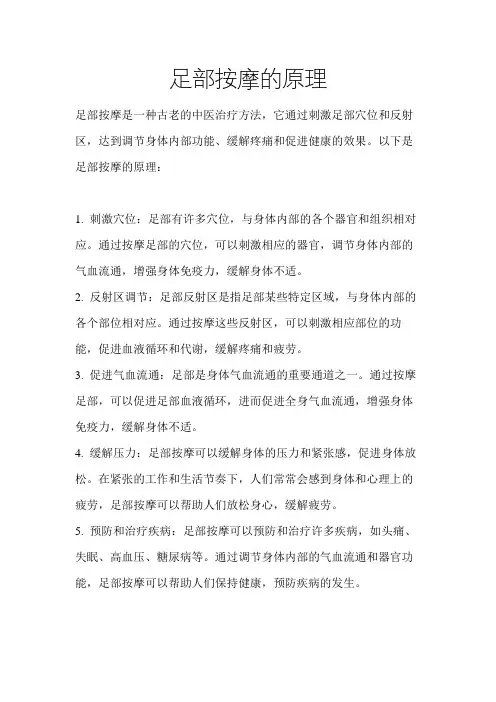 足部按摩的原理

足部按摩是一种古老的中医治疗方法，它通过刺激足部穴位和反射区，达到调节身体内部功能、缓解疼痛和促进健康的效果。以下是足部按摩的原理：

1. 刺激穴位：足部有许多穴位，与身体内部的各个器官和组织相对应。通过按摩足部的穴位，可以刺激相应的器官，调节身体内部的气血流通，增强身体免疫力，缓解身体不适。

2. 反射区调节：足部反射区是指足部某些特定区域，与身体内部的各个部位相对应。通过按摩这些反射区，可以刺激相应部位的功能，促进血液循环和代谢，缓解疼痛和疲劳。

3. 促进气血流通：足部是身体气血流通的重要通道之一。通过按摩足部，可以促进足部血液循环，进而促进全身气血流通，增强身体免疫力，缓解身体不适。

4. 缓解压力：足部按摩可以缓解身体的压力和紧张感，促进身体放松。在紧张的工作和生活节奏下，人们常常会感到身体和心理上的疲劳，足部按摩可以帮助人们放松身心，缓解疲劳。

5. 预防和治疗疾病：足部按摩可以预防和治疗许多疾病，如头痛、失眠、高血压、糖尿病等。通过调节身体内部的气血流通和器官功能，足部按摩可以帮助人们保持健康，预防疾病的发生。